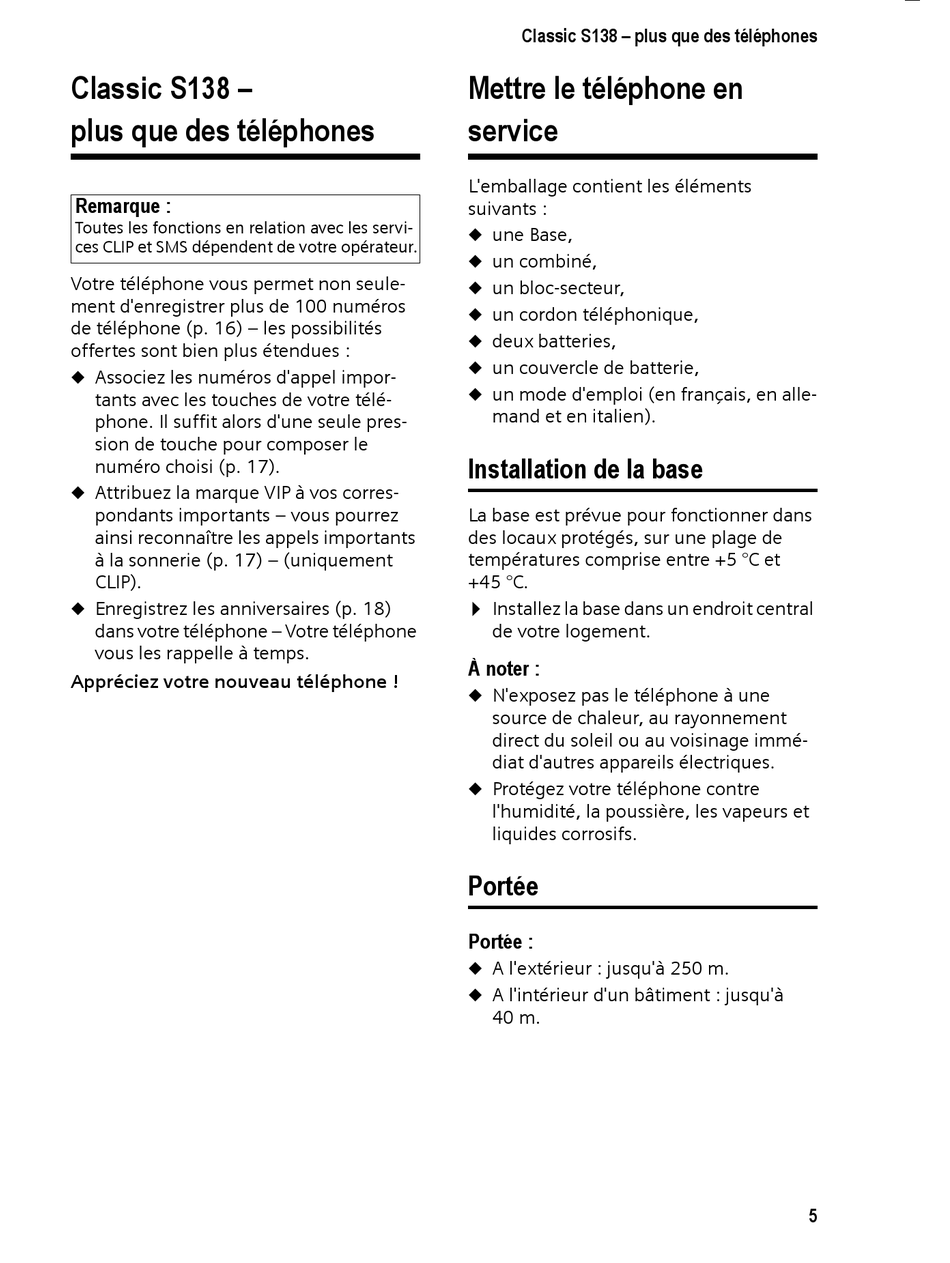 Classic S138 – plus que des téléphones

Classic S138 – plus que des téléphones

Remarque :
Toutes les fonctions en relation avec les services CLIP et SMS dépendent de votre opérateur.

Votre téléphone vous permet non seulement d'enregistrer plus de 100 numéros de téléphone (p. 16) – les possibilités offertes sont bien plus étendues :

◆ Associez les numéros d'appel importants avec les touches de votre téléphone. Il suffit alors d'une seule pression de touche pour composer le numéro choisi (p. 17).
◆ Attribuez la marque VIP à vos correspondants importants – vous pourrez ainsi reconnaître les appels importants à la sonnerie (p. 17) – (uniquement CLIP).
◆ Enregistrez les anniversaires (p. 18) dans votre téléphone – Votre téléphone vous les rappelle à temps.

Appréciez votre nouveau téléphone !

Mettre le téléphone en service

L'emballage contient les éléments suivants :
◆ une Base,
◆ un combiné,
◆ un bloc-secteur,
◆ un cordon téléphonique,
◆ deux batteries,
◆ un couvercle de batterie,
◆ un mode d'emploi (en français, en allemand et en italien).

Installation de la base

La base est prévue pour fonctionner dans des locaux protégés, sur une plage de températures comprise entre +5 °C et +45 °C.

▶ Installez la base dans un endroit central de votre logement.

À noter :
◆ N'exposez pas le téléphone à une source de chaleur, au rayonnement direct du soleil ou au voisinage immédiat d'autres appareils électriques.
◆ Protégez votre téléphone contre l'humidité, la poussière, les vapeurs et liquides corrosifs.

Portée

Portée :
◆ A l'extérieur : jusqu'à 250 m.
◆ A l'intérieur d'un bâtiment : jusqu'à 40 m.

5